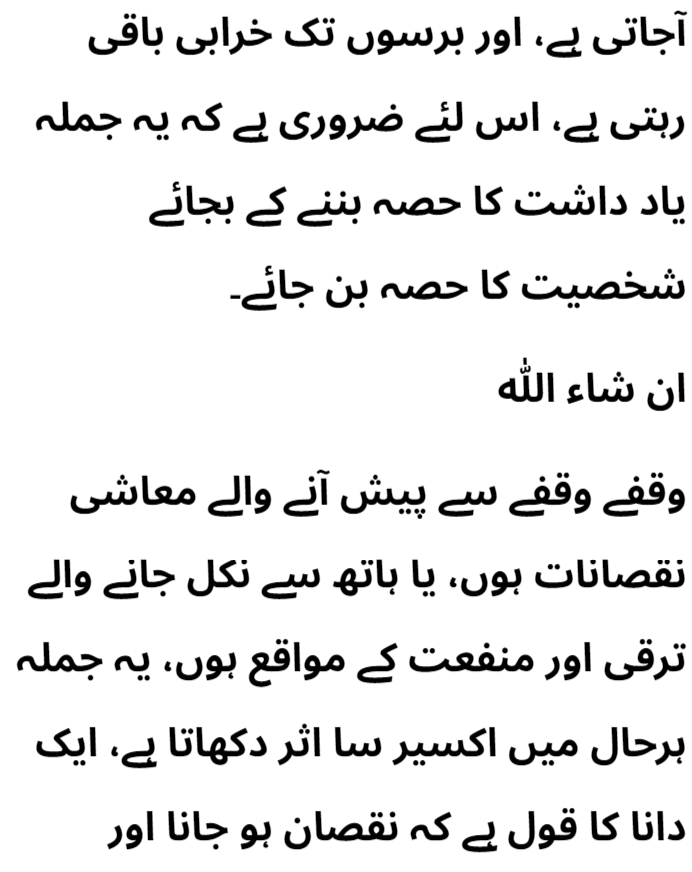 آجاتی ہے، اور برسوں تک خرابی باقی رہتی ہے، اس لئے ضروری ہے کہ یہ جملہ یاد داشت کا حصہ بننے کے بجائے شخصیت کا حصہ بن جائے۔

ان شاء اللّٰہ

وقفے وقفے سے پیش آنے والے معاشی نقصانات ہوں، یا ہاتھ سے نکل جانے والے ترقی اور منفعت کے مواقع ہوں، یہ جملہ ہرحال میں اکسیر سا اثر دکھاتا ہے، ایک دانا کا قول ہے کہ نقصان ہو جانا اور